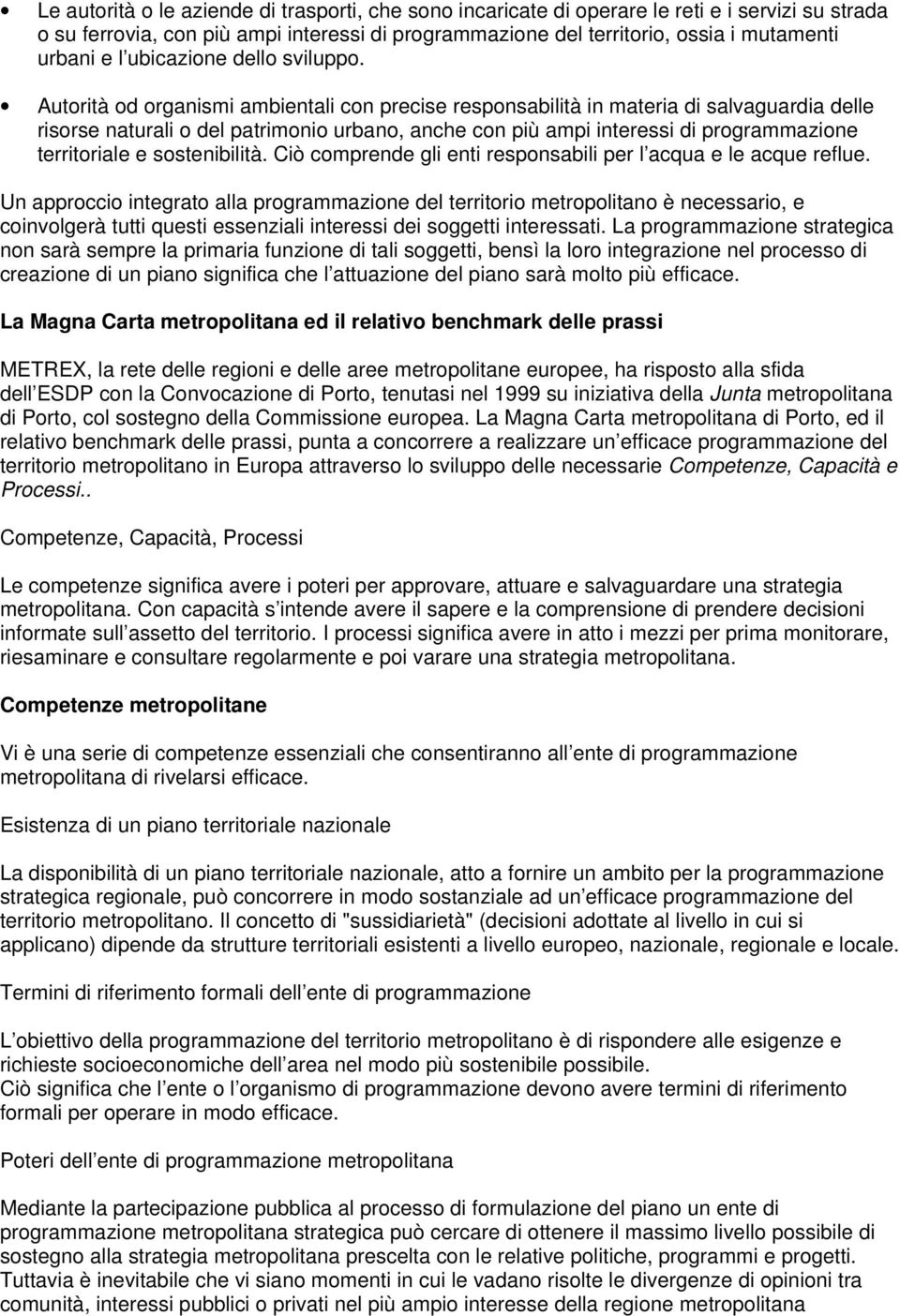 • Le autorità o le aziende di trasporti, che sono incaricate di operare le reti e i servizi su strada o su ferrovia, con più ampi interessi di programmazione del territorio, ossia i mutamenti urbani e l ubicazione dello sviluppo.

• Autorità od organismi ambientali con precise responsabilità in materia di salvaguardia delle risorse naturali o del patrimonio urbano, anche con più ampi interessi di programmazione territoriale e sostenibilità. Ciò comprende gli enti responsabili per l acqua e le acque reflue.

Un approccio integrato alla programmazione del territorio metropolitano è necessario, e coinvolgerà tutti questi essenziali interessi dei soggetti interessati. La programmazione strategica non sarà sempre la primaria funzione di tali soggetti, bensì la loro integrazione nel processo di creazione di un piano significa che l attuazione del piano sarà molto più efficace.

La Magna Carta metropolitana ed il relativo benchmark delle prassi

METREX, la rete delle regioni e delle aree metropolitane europee, ha risposto alla sfida dell ESDP con la Convocazione di Porto, tenutasi nel 1999 su iniziativa della Junta metropolitana di Porto, col sostegno della Commissione europea. La Magna Carta metropolitana di Porto, ed il relativo benchmark delle prassi, punta a concorrere a realizzare un efficace programmazione del territorio metropolitano in Europa attraverso lo sviluppo delle necessarie Competenze, Capacità e Processi..

Competenze, Capacità, Processi

Le competenze significa avere i poteri per approvare, attuare e salvaguardare una strategia metropolitana. Con capacità s intende avere il sapere e la comprensione di prendere decisioni informate sull assetto del territorio. I processi significa avere in atto i mezzi per prima monitorare, riesaminare e consultare regolarmente e poi varare una strategia metropolitana.

Competenze metropolitane

Vi è una serie di competenze essenziali che consentiranno all ente di programmazione metropolitana di rivelarsi efficace.

Esistenza di un piano territoriale nazionale

La disponibilità di un piano territoriale nazionale, atto a fornire un ambito per la programmazione strategica regionale, può concorrere in modo sostanziale ad un efficace programmazione del territorio metropolitano. Il concetto di "sussidiarietà" (decisioni adottate al livello in cui si applicano) dipende da strutture territoriali esistenti a livello europeo, nazionale, regionale e locale.

Termini di riferimento formali dell ente di programmazione

L obiettivo della programmazione del territorio metropolitano è di rispondere alle esigenze e richieste socioeconomiche dell area nel modo più sostenibile possibile.
Ciò significa che l ente o l organismo di programmazione devono avere termini di riferimento formali per operare in modo efficace.

Poteri dell ente di programmazione metropolitana

Mediante la partecipazione pubblica al processo di formulazione del piano un ente di programmazione metropolitana strategica può cercare di ottenere il massimo livello possibile di sostegno alla strategia metropolitana prescelta con le relative politiche, programmi e progetti. Tuttavia è inevitabile che vi siano momenti in cui le vadano risolte le divergenze di opinioni tra comunità, interessi pubblici o privati nel più ampio interesse della regione metropolitana